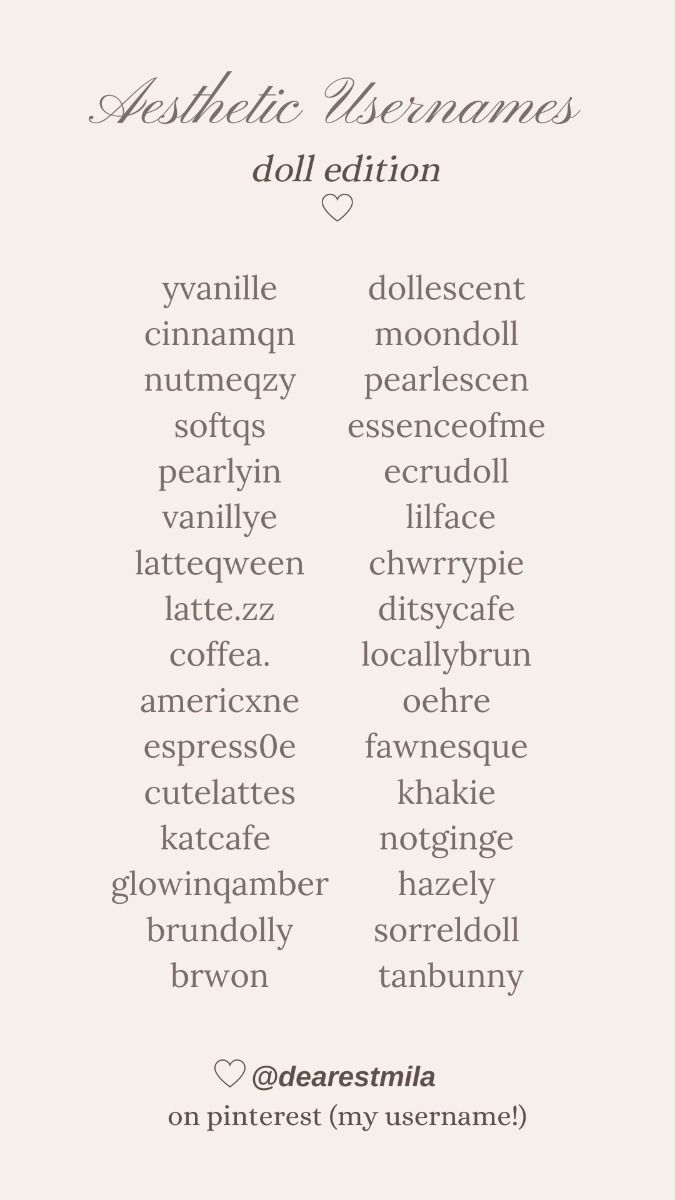 Aesthetic Usernames
doll edition
♡

yvanille
cinnamqn
nutmeqzy
softqs
pearlyin
vanillye
latteqween
latte.zz
coffea.
americxne
espress0e
cutelattes
katcafe
glowinqamber
brundolly
brwon

dollescent
moondoll
pearlescen
essenceofme
ecrudoll
lilface
chwrrypie
ditsycafe
locallybrun
oehre
fawnesque
khakie
notginge
hazely
sorreldoll
tanbunny

♡ @dearestmila
on pinterest (my username!)